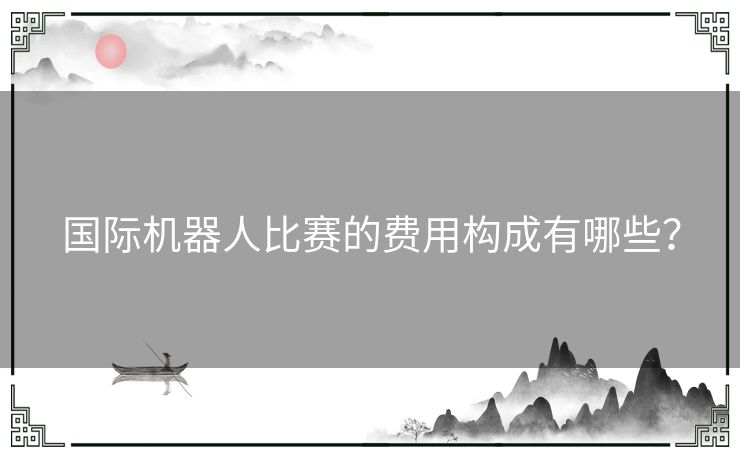 国际机器人比赛的费用构成有哪些?